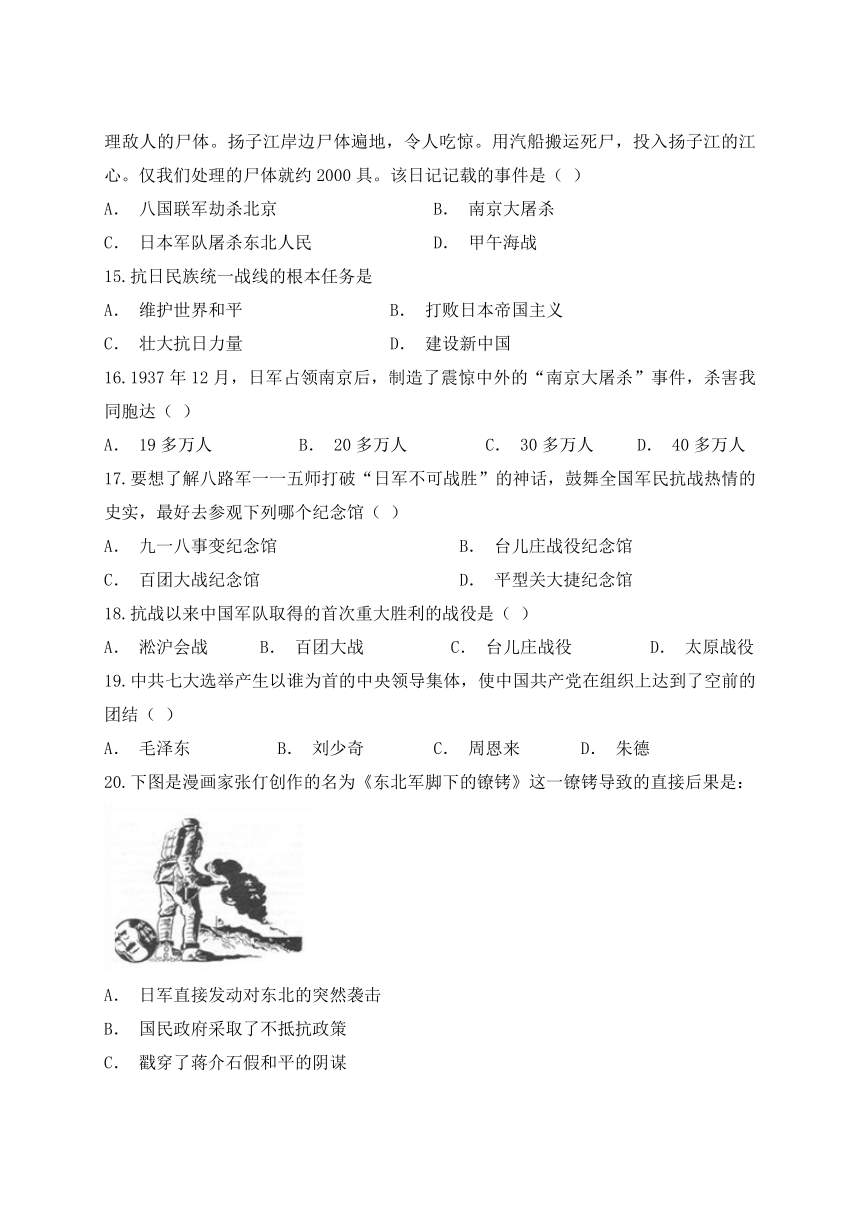 理敌人的尸体。扬子江岸边尸体遍地，令人吃惊。用汽船搬运死尸，投入扬子江的江心。仅我们处理的尸体就约 2000 具。该日记记载的事件是（ ）

A. 八国联军劫杀北京　　B. 南京大屠杀

C. 日本军队屠杀东北人民　　D. 甲午海战

15.抗日民族统一战线的根本任务是

A. 维护世界和平　　B. 打败日本帝国主义

C. 壮大抗日力量　　D. 建设新中国

16.1937 年 12 月，日军占领南京后，制造了震惊中外的“南京大屠杀”事件，杀害我同胞达（ ）

A. 19 多万人　　B. 20 多万人　　C. 30 多万人　　D. 40 多万人

17.要想了解八路军一一五师打破“日军不可战胜”的神话，鼓舞全国军民抗战热情的史实，最好去参观下列哪个纪念馆（ ）

A. 九一八事变纪念馆　　B. 台儿庄战役纪念馆

C. 百团大战纪念馆　　D. 平型关大捷纪念馆

18.抗战以来中国军队取得的首次重大胜利的战役是（ ）

A. 淞沪会战　　B. 百团大战　　C. 台儿庄战役　　D. 太原战役

19.中共七大选举产生以谁为首的中央领导集体，使中国共产党在组织上达到了空前的团结（ ）

A. 毛泽东　　B. 刘少奇　　C. 周恩来　　D. 朱德

20.下图是漫画家张仃创作的名为《东北军脚下的镣铐》这一镣铐导致的直接后果是：

A. 日军直接发动对东北的突然袭击

B. 国民政府采取了不抵抗政策

C. 戳穿了蒋介石假和平的阴谋